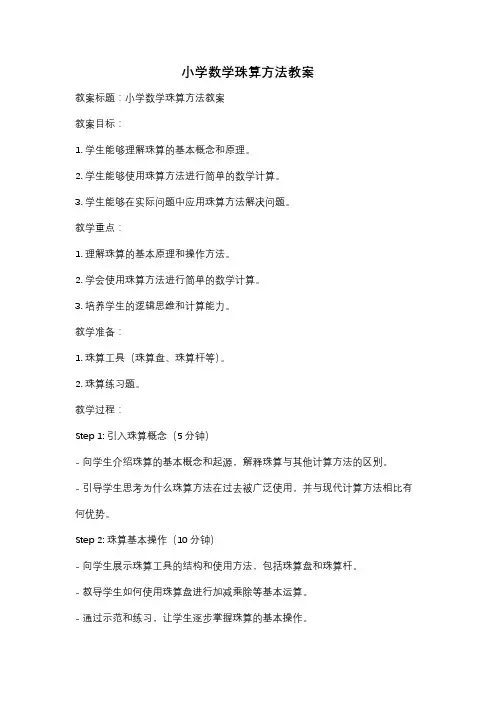 小学数学珠算方法教案

教案标题：小学数学珠算方法教案

教案目标：

1. 学生能够理解珠算的基本概念和原理。

2. 学生能够使用珠算方法进行简单的数学计算。

3. 学生能够在实际问题中应用珠算方法解决问题。

教学重点：

1. 理解珠算的基本原理和操作方法。

2. 学会使用珠算方法进行简单的数学计算。

3. 培养学生的逻辑思维和计算能力。

教学准备：

1. 珠算工具（珠算盘、珠算杆等）。

2. 珠算练习题。

教学过程：

Step 1: 引入珠算概念（5 分钟）

- 向学生介绍珠算的基本概念和起源，解释珠算与其他计算方法的区别。

- 引导学生思考为什么珠算方法在过去被广泛使用，并与现代计算方法相比有何优势。

Step 2: 珠算基本操作（10 分钟）

- 向学生展示珠算工具的结构和使用方法，包括珠算盘和珠算杆。

- 教导学生如何使用珠算盘进行加减乘除等基本运算。

- 通过示范和练习，让学生逐步掌握珠算的基本操作。